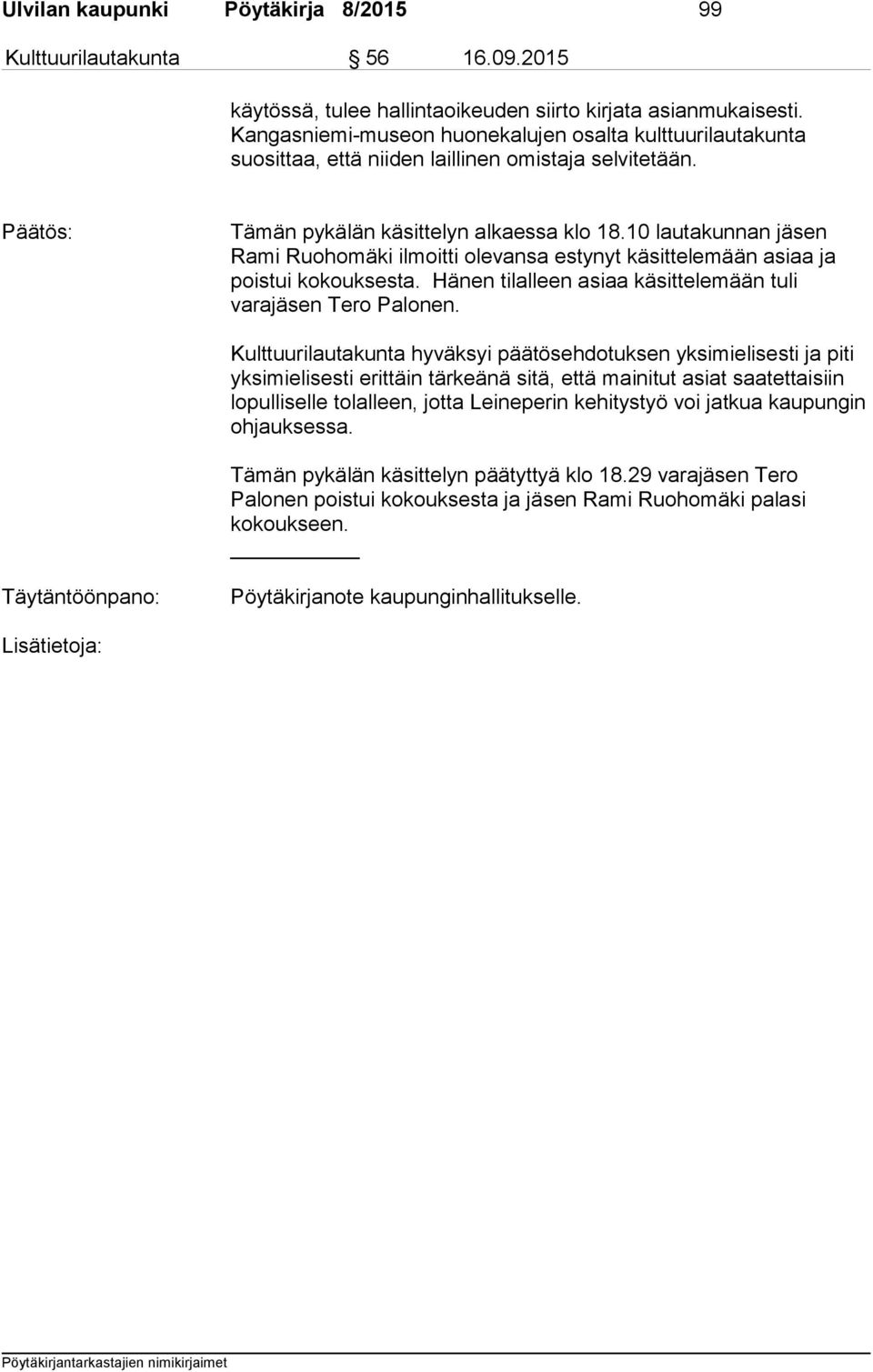 Ulvilan kaupunki Pöytäkirja 8/2015 99

Kulttuurilautakunta § 56 16.09.2015

käytössä, tulee hallintaoikeuden siirto kirjata asianmukaisesti. Kangasniemi-museon huonekalujen osalta kulttuurilautakunta suosittaa, että niiden laillinen omistaja selvitetään.

Päätös: Tämän pykälän käsittelyn alkaessa klo 18.10 lautakunnan jäsen Rami Ruohomäki ilmoitti olevansa estynyt käsittelemään asiaa ja poistui kokouksesta. Hänen tilalleen asiaa käsittelemään tuli varajäsen Tero Palonen.

Kulttuurilautakunta hyväksyi päätösehdotuksen yksimielisesti ja piti yksimielisesti erittäin tärkeänä sitä, että mainitut asiat saatettaisiin lopulliselle tolalleen, jotta Leineperin kehitystyö voi jatkua kaupungin ohjauksessa.

Tämän pykälän käsittelyn päätyttyä klo 18.29 varajäsen Tero Palonen poistui kokouksesta ja jäsen Rami Ruohomäki palasi kokoukseen.

Täytäntöönpano: Pöytäkirjanote kaupunginhallitukselle.

Lisätietoja:

Pöytäkirjantarkastajien nimikirjaimet